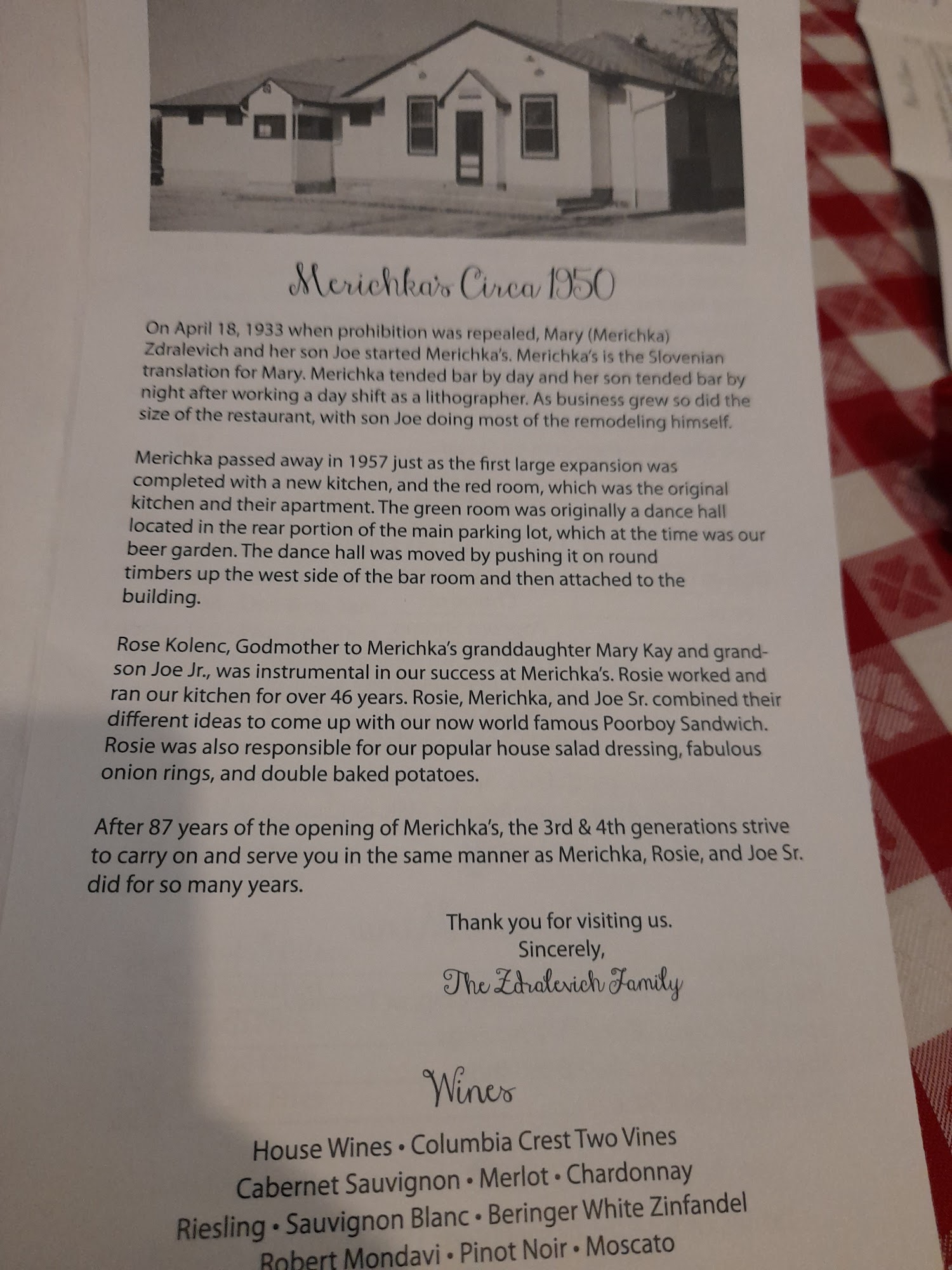 Merichka's Circa 1950

On April 18, 1933 when prohibition was repealed, Mary (Merichka) Zdralevich and her son Joe started Merichka's. Merichka's is the Slovenian translation for Mary. Merichka tended bar by day and her son tended bar by night after working a day shift as a lithographer. As business grew so did the size of the restaurant, with son Joe doing most of the remodeling himself.

Merichka passed away in 1957 just as the first large expansion was completed with a new kitchen, and the red room, which was the original kitchen and their apartment. The green room was originally a dance hall located in the rear portion of the main parking lot, which at the time was our beer garden. The dance hall was moved by pushing it on round timbers up the west side of the bar room and then attached to the building.

Rose Kolenc, Godmother to Merichka's granddaughter Mary Kay and grandson Joe Jr., was instrumental in our success at Merichka's. Rosie worked and ran our kitchen for over 46 years. Rosie, Merichka, and Joe Sr. combined their different ideas to come up with our now world famous Poorboy Sandwich. Rosie was also responsible for our popular house salad dressing, fabulous onion rings, and double baked potatoes.

After 87 years of the opening of Merichka's, the 3rd & 4th generations strive to carry on and serve you in the same manner as Merichka, Rosie, and Joe Sr. did for so many years.

Thank you for visiting us.
Sincerely,
The Zdralevich Family

Wines

House Wines • Columbia Crest Two Vines
Cabernet Sauvignon • Merlot • Chardonnay
Riesling • Sauvignon Blanc • Beringer White Zinfandel
Robert Mondavi • Pinot Noir • Moscato